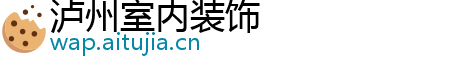 泸州室内装饰
wap.aitujia.cn